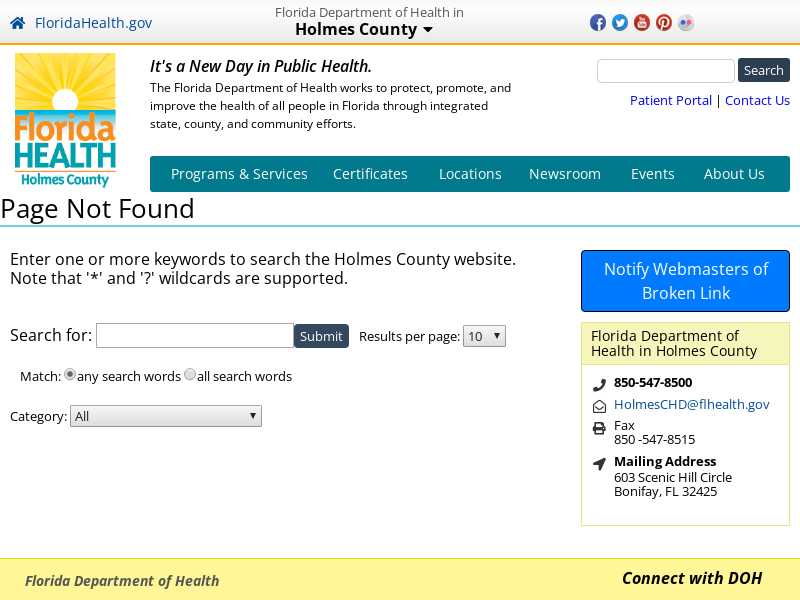 FloridaHealth.gov

Florida Department of Health in
Holmes County

Florida HEALTH
Holmes County

It's a New Day in Public Health.

The Florida Department of Health works to protect, promote, and improve the health of all people in Florida through integrated state, county, and community efforts.

Search

Patient Portal | Contact Us

Programs & Services Certificates Locations Newsroom Events About Us

Page Not Found

Enter one or more keywords to search the Holmes County website. Note that '*' and '?' wildcards are supported.

Search for: Submit Results per page: 10

Match: any search words all search words

Category: All

Notify Webmasters of Broken Link

Florida Department of Health in Holmes County

850-547-8500

HolmesCHD@flhealth.gov

Fax
850 -547-8515

Mailing Address
603 Scenic Hill Circle
Bonifay, FL 32425

Florida Department of Health

Connect with DOH